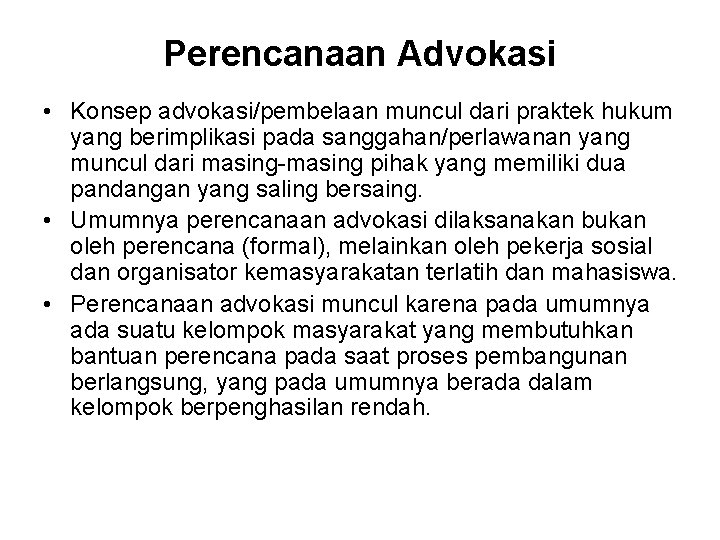 Perencanaan Advokasi

• Konsep advokasi/pembelaan muncul dari praktek hukum yang berimplikasi pada sanggahan/perlawanan yang muncul dari masing-masing pihak yang memiliki dua pandangan yang saling bersaing.

• Umumnya perencanaan advokasi dilaksanakan bukan oleh perencana (formal), melainkan oleh pekerja sosial dan organisator kemasyarakatan terlatih dan mahasiswa.

• Perencanaan advokasi muncul karena pada umumnya ada suatu kelompok masyarakat yang membutuhkan bantuan perencana pada saat proses pembangunan berlangsung, yang pada umumnya berada dalam kelompok berpenghasilan rendah.